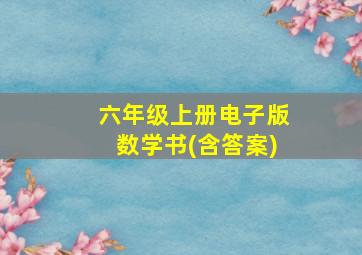 六年级上册电子版
数学书(含答案)